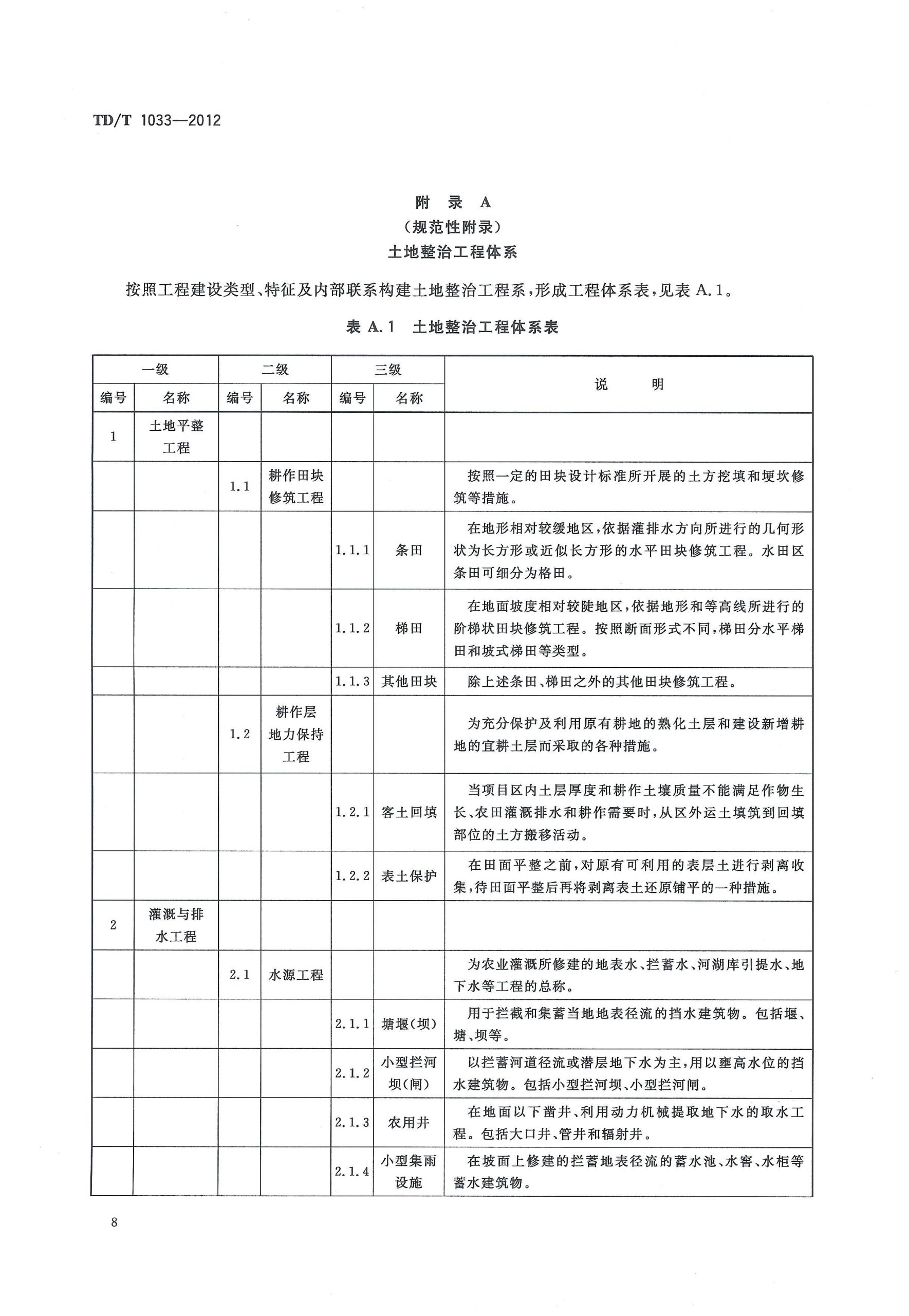 TD/T 1033—2012

附 录 A
（规范性附录）
土地整治工程体系

按照工程建设类型、特征及内部联系构建土地整治工程系，形成工程体系表，见表 A.1。

表 A.1 土地整治工程体系表

| 一级 编号 | 一级 名称 | 二级 编号 | 二级 名称 | 三级 编号 | 三级 名称 | 说 明 |
|---|---|---|---|---|---|---|
| 1 | 土地平整工程 | | | | | |
| | | 1.1 | 耕作田块修筑工程 | | | 按照一定的田块设计标准所开展的土方挖填和埂坎修筑等措施。 |
| | | | | 1.1.1 | 条田 | 在地形相对较缓地区，依据灌排水方向所进行的几何形状为长方形或近似长方形的水平田块修筑工程。水田区条田可细分为格田。 |
| | | | | 1.1.2 | 梯田 | 在地面坡度相对较陡地区，依据地形和等高线所进行的阶梯状田块修筑工程。按照断面形式不同，梯田分水平梯田和坡式梯田等类型。 |
| | | | | 1.1.3 | 其他田块 | 除上述条田、梯田之外的其他田块修筑工程。 |
| | | 1.2 | 耕作层地力保持工程 | | | 为充分保护及利用原有耕地的熟化土层和建设新增耕地的宜耕土层而采取的各种措施。 |
| | | | | 1.2.1 | 客土回填 | 当项目区内土层厚度和耕作土壤质量不能满足作物生长、农田灌溉排水和耕作需要时，从区外运土填筑到回填部位的土方搬移活动。 |
| | | | | 1.2.2 | 表土保护 | 在田面平整之前，对原有可利用的表层土进行剥离收集，待田面平整后再将剥离表土还原铺平的一种措施。 |
| 2 | 灌溉与排水工程 | | | | | |
| | | 2.1 | 水源工程 | | | 为农业灌溉所修建的地表水、拦蓄水、河湖库引提水、地下水等工程的总称。 |
| | | | | 2.1.1 | 塘堰（坝） | 用于拦截和集蓄当地地表径流的挡水建筑物。包括堰、塘、坝等。 |
| | | | | 2.1.2 | 小型拦河坝（闸） | 以拦蓄河道径流或潜层地下水为主，用以壅高水位的挡水建筑物。包括小型拦河坝、小型拦河闸。 |
| | | | | 2.1.3 | 农用井 | 在地面以下凿井、利用动力机械提取地下水的取水工程。包括大口井、管井和辐射井。 |
| | | | | 2.1.4 | 小型集雨设施 | 在坡面上修建的拦蓄地表径流的蓄水池、水窖、水柜等蓄水建筑物。 |

8